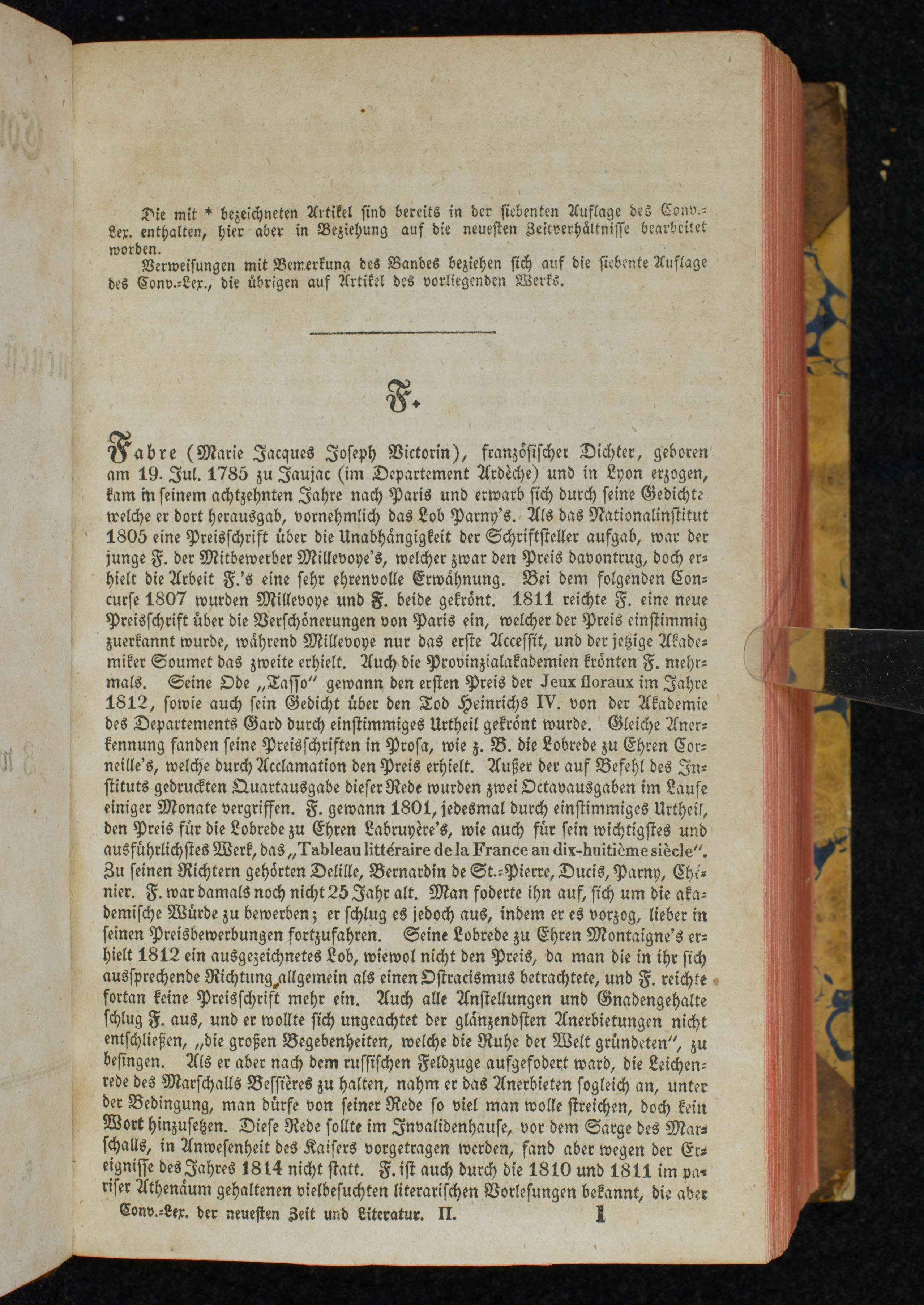 Die mit * bezeichneten Artikel sind bereits in der siebenten Auflage des Conv.-Lex. enthalten, hier aber in Beziehung auf die neuesten Zeitverhältnisse bearbeitet worden.

Verweisungen mit Bemerkung des Bandes beziehen sich auf die siebente Auflage des Conv.-Lex., die übrigen auf Artikel des vorliegenden Werks.

F.

Fabre (Marie Jacques Joseph Victorin), französischer Dichter, geboren am 19. Jul. 1785 zu Jaujac (im Departement Ardèche) und in Lyon erzogen, kam in seinem achtzehnten Jahre nach Paris und erwarb sich durch seine Gedichte welche er dort herausgab, vornehmlich das Lob Parny's. Als das Nationalinstitut 1805 eine Preisschrift über die Unabhängigkeit der Schriftsteller aufgab, war der junge F. der Mitbewerber Millevoye's, welcher zwar den Preis davontrug, doch erhielt die Arbeit F.'s eine sehr ehrenvolle Erwähnung. Bei dem folgenden Concurse 1807 wurden Millevoye und F. beide gekrönt. 1811 reichte F. eine neue Preisschrift über die Verschönerungen von Paris ein, welcher der Preis einstimmig zuerkannt wurde, während Millevoye nur das erste Accessit, und der jetzige Akademiker Soumet das zweite erhielt. Auch die Provinzialakademien krönten F. mehrmals. Seine Ode „Tasso" gewann den ersten Preis der Jeux floraux im Jahre 1812, sowie auch sein Gedicht über den Tod Heinrichs IV. von der Akademie des Departements Gard durch einstimmiges Urtheil gekrönt wurde. Gleiche Anerkennung fanden seine Preisschriften in Prosa, wie z. B. die Lobrede zu Ehren Corneille's, welche durch Acclamation den Preis erhielt. Außer der auf Befehl des Instituts gedruckten Quartausgabe dieser Rede wurden zwei Octavausgaben im Laufe einiger Monate vergriffen. F. gewann 1801, jedesmal durch einstimmiges Urtheil, den Preis für die Lobrede zu Ehren Labruyère's, wie auch für sein wichtigstes und ausführlichstes Werk, das „Tableau littéraire de la France au dix-huitième siècle". Zu seinen Richtern gehörten Delille, Bernardin de St.-Pierre, Ducis, Parny, Chénier. F. war damals noch nicht 25 Jahr alt. Man foderte ihn auf, sich um die akademische Würde zu bewerben; er schlug es jedoch aus, indem er es vorzog, lieber in seinen Preisbewerbungen fortzufahren. Seine Lobrede zu Ehren Montaigne's erhielt 1812 ein ausgezeichnetes Lob, wiewol nicht den Preis, da man die in ihr sich aussprechende Richtung allgemein als einen Ostracismus betrachtete, und F. reichte fortan keine Preisschrift mehr ein. Auch alle Anstellungen und Gnadengehalte schlug F. aus, und er wollte sich ungeachtet der glänzendsten Anerbietungen nicht entschließen, „die großen Begebenheiten, welche die Ruhe der Welt gründeten", zu besingen. Als er aber nach dem russischen Feldzuge aufgefodert ward, die Leichenrede des Marschalls Bessières zu halten, nahm er das Anerbieten sogleich an, unter der Bedingung, man dürfe von seiner Rede so viel man wolle streichen, doch kein Wort hinzusetzen. Diese Rede sollte im Invalidenhause, vor dem Sarge des Marschalls, in Anwesenheit des Kaisers vorgetragen werden, fand aber wegen der Ereignisse des Jahres 1814 nicht statt. F. ist auch durch die 1810 und 1811 im pariser Athenäum gehaltenen vielbesuchten literarischen Vorlesungen bekannt, die aber

Conv.-Lex. der neuesten Zeit und Literatur. II. 1